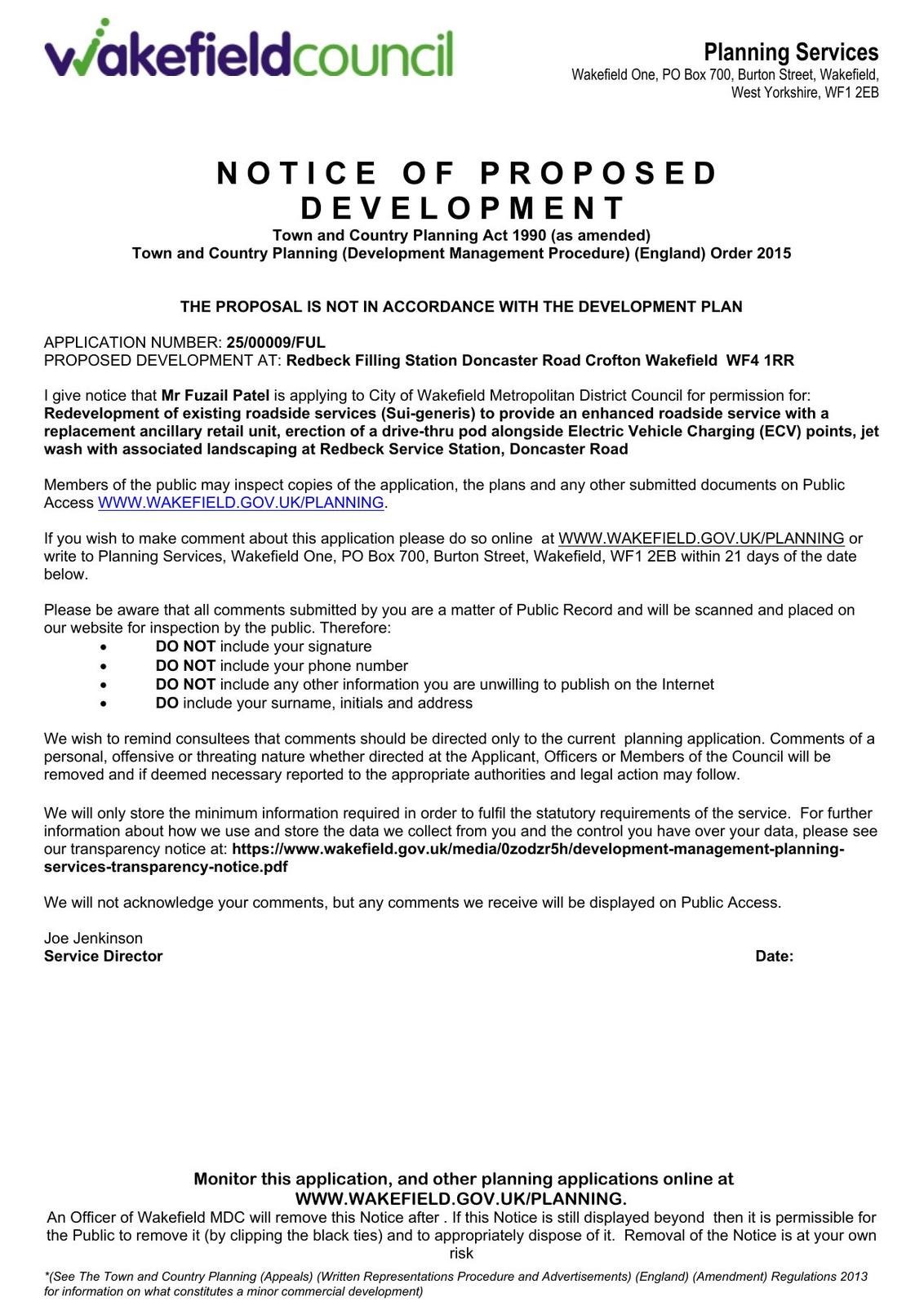 wakefieldcouncil

Planning Services
Wakefield One, PO Box 700, Burton Street, Wakefield, West Yorkshire, WF1 2EB

NOTICE OF PROPOSED DEVELOPMENT
Town and Country Planning Act 1990 (as amended)
Town and Country Planning (Development Management Procedure) (England) Order 2015

THE PROPOSAL IS NOT IN ACCORDANCE WITH THE DEVELOPMENT PLAN

APPLICATION NUMBER: 25/00009/FUL
PROPOSED DEVELOPMENT AT: Redbeck Filling Station Doncaster Road Crofton Wakefield WF4 1RR

I give notice that Mr Fuzail Patel is applying to City of Wakefield Metropolitan District Council for permission for: Redevelopment of existing roadside services (Sui-generis) to provide an enhanced roadside service with a replacement ancillary retail unit, erection of a drive-thru pod alongside Electric Vehicle Charging (ECV) points, jet wash with associated landscaping at Redbeck Service Station, Doncaster Road

Members of the public may inspect copies of the application, the plans and any other submitted documents on Public Access WWW.WAKEFIELD.GOV.UK/PLANNING.

If you wish to make comment about this application please do so online at WWW.WAKEFIELD.GOV.UK/PLANNING or write to Planning Services, Wakefield One, PO Box 700, Burton Street, Wakefield, WF1 2EB within 21 days of the date below.

Please be aware that all comments submitted by you are a matter of Public Record and will be scanned and placed on our website for inspection by the public. Therefore:
• DO NOT include your signature
• DO NOT include your phone number
• DO NOT include any other information you are unwilling to publish on the Internet
• DO include your surname, initials and address

We wish to remind consultees that comments should be directed only to the current planning application. Comments of a personal, offensive or threating nature whether directed at the Applicant, Officers or Members of the Council will be removed and if deemed necessary reported to the appropriate authorities and legal action may follow.

We will only store the minimum information required in order to fulfil the statutory requirements of the service. For further information about how we use and store the data we collect from you and the control you have over your data, please see our transparency notice at: https://www.wakefield.gov.uk/media/0zodzr5h/development-management-planning-services-transparency-notice.pdf

We will not acknowledge your comments, but any comments we receive will be displayed on Public Access.

Joe Jenkinson
Service Director

Date:

Monitor this application, and other planning applications online at WWW.WAKEFIELD.GOV.UK/PLANNING.
An Officer of Wakefield MDC will remove this Notice after . If this Notice is still displayed beyond then it is permissible for the Public to remove it (by clipping the black ties) and to appropriately dispose of it. Removal of the Notice is at your own risk

*(See The Town and Country Planning (Appeals) (Written Representations Procedure and Advertisements) (England) (Amendment) Regulations 2013 for information on what constitutes a minor commercial development)